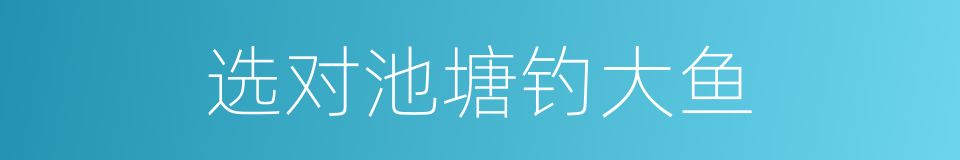 选对池塘钓大鱼